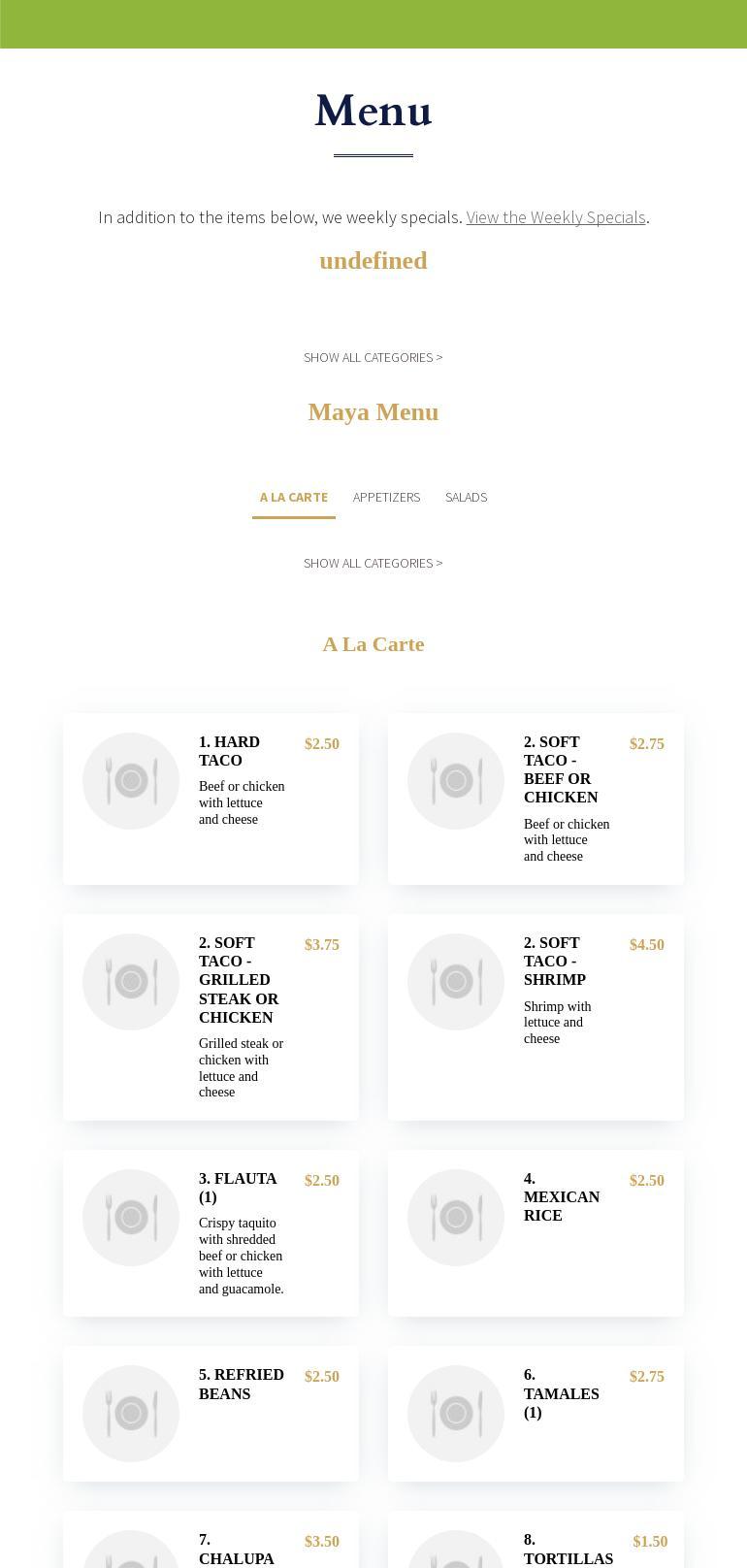 Menu

In addition to the items below, we weekly specials. View the Weekly Specials.

undefined

SHOW ALL CATEGORIES >

Maya Menu

A LA CARTE APPETIZERS SALADS

SHOW ALL CATEGORIES >

A La Carte

1. HARD TACO
$2.50
Beef or chicken with lettuce and cheese

2. SOFT TACO - BEEF OR CHICKEN
$2.75
Beef or chicken with lettuce and cheese

2. SOFT TACO - GRILLED STEAK OR CHICKEN
$3.75
Grilled steak or chicken with lettuce and cheese

2. SOFT TACO - SHRIMP
$4.50
Shrimp with lettuce and cheese

3. FLAUTA (1)
$2.50
Crispy taquito with shredded beef or chicken with lettuce and guacamole.

4. MEXICAN RICE
$2.50

5. REFRIED BEANS
$2.50

6. TAMALES (1)
$2.75

7. CHALUPA
$3.50

8. TORTILLAS
$1.50